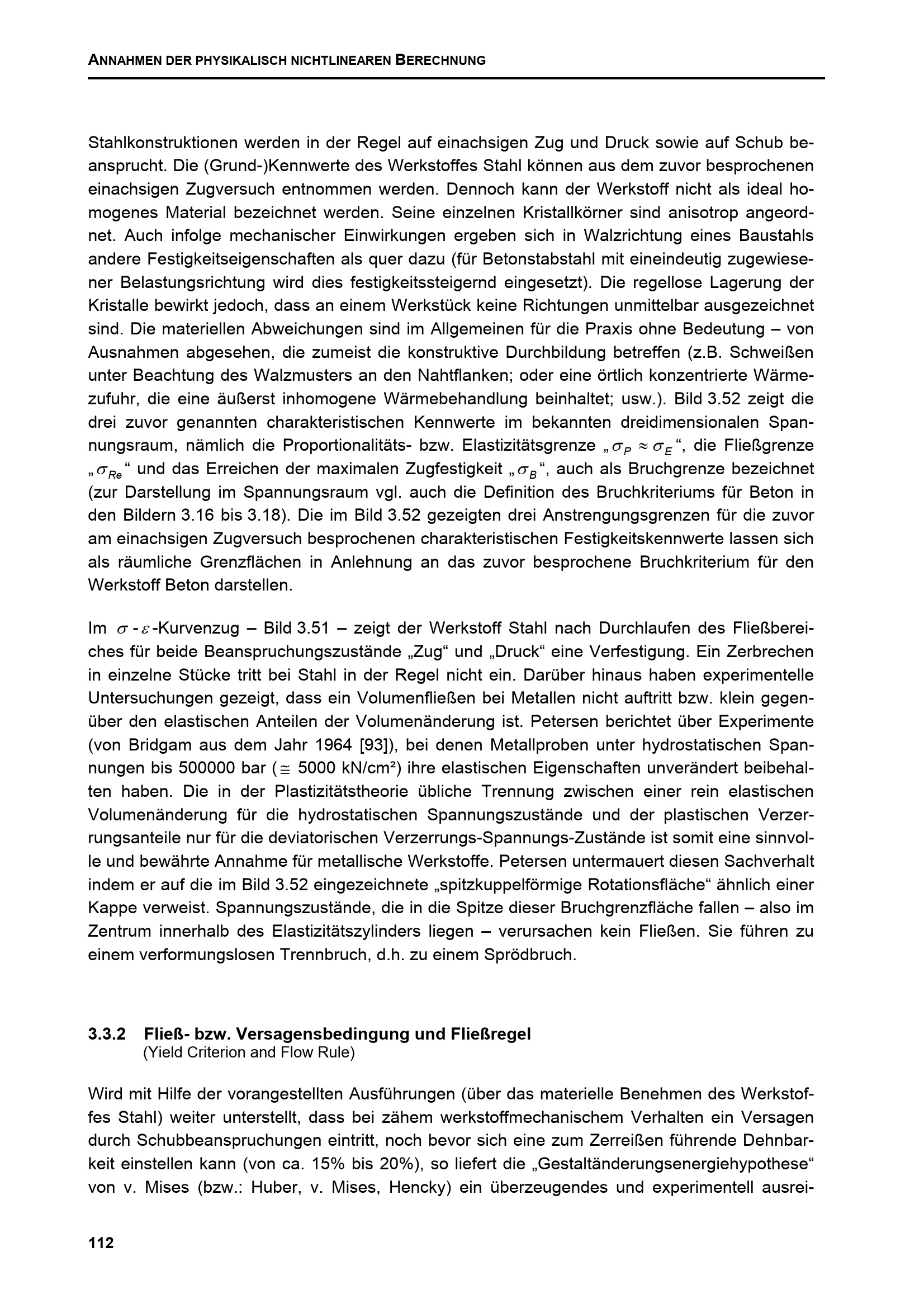 ANNAHMEN DER PHYSIKALISCH NICHTLINEAREN BERECHNUNG

Stahlkonstruktionen werden in der Regel auf einachsigen Zug und Druck sowie auf Schub beansprucht. Die (Grund-)Kennwerte des Werkstoffes Stahl können aus dem zuvor besprochenen einachsigen Zugversuch entnommen werden. Dennoch kann der Werkstoff nicht als ideal homogenes Material bezeichnet werden. Seine einzelnen Kristallkörner sind anisotrop angeordnet. Auch infolge mechanischer Einwirkungen ergeben sich in Walzrichtung eines Baustahls andere Festigkeitseigenschaften als quer dazu (für Betonstabstahl mit eineindeutig zugewiesener Belastungsrichtung wird dies festigkeitssteigernd eingesetzt). Die regellose Lagerung der Kristalle bewirkt jedoch, dass an einem Werkstück keine Richtungen unmittelbar ausgezeichnet sind. Die materiellen Abweichungen sind im Allgemeinen für die Praxis ohne Bedeutung – von Ausnahmen abgesehen, die zumeist die konstruktive Durchbildung betreffen (z.B. Schweißen unter Beachtung des Walzmusters an den Nahtflanken; oder eine örtlich konzentrierte Wärmezufuhr, die eine äußerst inhomogene Wärmebehandlung beinhaltet; usw.). Bild 3.52 zeigt die drei zuvor genannten charakteristischen Kennwerte im bekannten dreidimensionalen Spannungsraum, nämlich die Proportionalitäts- bzw. Elastizitätsgrenze „$\sigma_P \approx \sigma_E$“, die Fließgrenze „$\sigma_{Re}$“ und das Erreichen der maximalen Zugfestigkeit „$\sigma_B$“, auch als Bruchgrenze bezeichnet (zur Darstellung im Spannungsraum vgl. auch die Definition des Bruchkriteriums für Beton in den Bildern 3.16 bis 3.18). Die im Bild 3.52 gezeigten drei Anstrengungsgrenzen für die zuvor am einachsigen Zugversuch besprochenen charakteristischen Festigkeitskennwerte lassen sich als räumliche Grenzflächen in Anlehnung an das zuvor besprochene Bruchkriterium für den Werkstoff Beton darstellen.

Im $\sigma$-$\varepsilon$-Kurvenzug – Bild 3.51 – zeigt der Werkstoff Stahl nach Durchlaufen des Fließbereiches für beide Beanspruchungszustände „Zug“ und „Druck“ eine Verfestigung. Ein Zerbrechen in einzelne Stücke tritt bei Stahl in der Regel nicht ein. Darüber hinaus haben experimentelle Untersuchungen gezeigt, dass ein Volumenfließen bei Metallen nicht auftritt bzw. klein gegenüber den elastischen Anteilen der Volumenänderung ist. Petersen berichtet über Experimente (von Bridgam aus dem Jahr 1964 [93]), bei denen Metallproben unter hydrostatischen Spannungen bis 500000 bar ($\cong$ 5000 kN/cm²) ihre elastischen Eigenschaften unverändert beibehalten haben. Die in der Plastizitätstheorie übliche Trennung zwischen einer rein elastischen Volumenänderung für die hydrostatischen Spannungszustände und der plastischen Verzerrungsanteile nur für die deviatorischen Verzerrungs-Spannungs-Zustände ist somit eine sinnvolle und bewährte Annahme für metallische Werkstoffe. Petersen untermauert diesen Sachverhalt indem er auf die im Bild 3.52 eingezeichnete „spitzkuppelförmige Rotationsfläche“ ähnlich einer Kappe verweist. Spannungszustände, die in die Spitze dieser Bruchgrenzfläche fallen – also im Zentrum innerhalb des Elastizitätszylinders liegen – verursachen kein Fließen. Sie führen zu einem verformungslosen Trennbruch, d.h. zu einem Sprödbruch.

3.3.2 Fließ- bzw. Versagensbedingung und Fließregel
(Yield Criterion and Flow Rule)

Wird mit Hilfe der vorangestellten Ausführungen (über das materielle Benehmen des Werkstoffes Stahl) weiter unterstellt, dass bei zähem werkstoffmechanischem Verhalten ein Versagen durch Schubbeanspruchungen eintritt, noch bevor sich eine zum Zerreißen führende Dehnbarkeit einstellen kann (von ca. 15% bis 20%), so liefert die „Gestaltänderungsenergiehypothese“ von v. Mises (bzw.: Huber, v. Mises, Hencky) ein überzeugendes und experimentell ausrei-

112